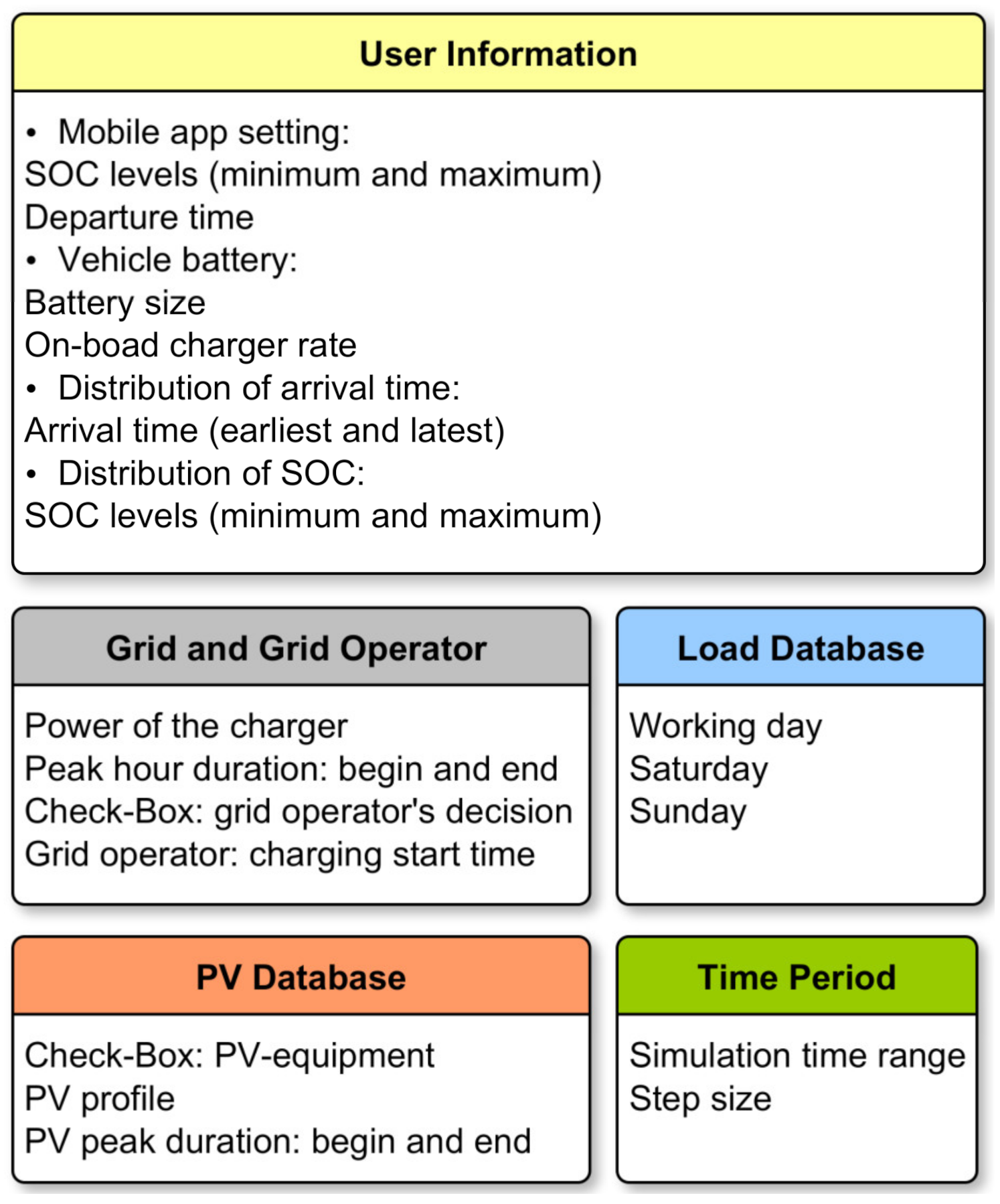 User Information

• Mobile app setting:
SOC levels (minimum and maximum)
Departure time
• Vehicle battery:
Battery size
On-boad charger rate
• Distribution of arrival time:
Arrival time (earliest and latest)
• Distribution of SOC:
SOC levels (minimum and maximum)

Grid and Grid Operator

Power of the charger
Peak hour duration: begin and end
Check-Box: grid operator's decision
Grid operator: charging start time

Load Database

Working day
Saturday
Sunday

PV Database

Check-Box: PV-equipment
PV profile
PV peak duration: begin and end

Time Period

Simulation time range
Step size